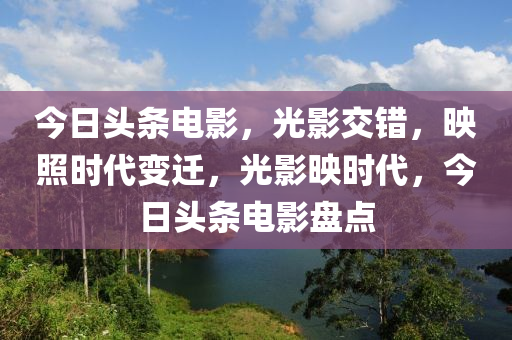 今日头条电影，光影交错，映照时代变迁，光影映时代，今日头条电影盘点